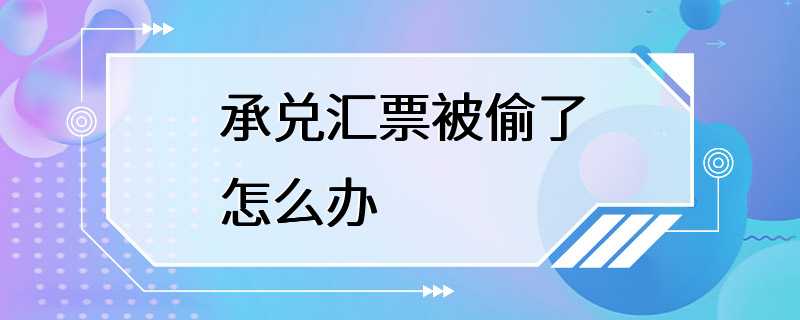 承兑汇票被偷了怎么办